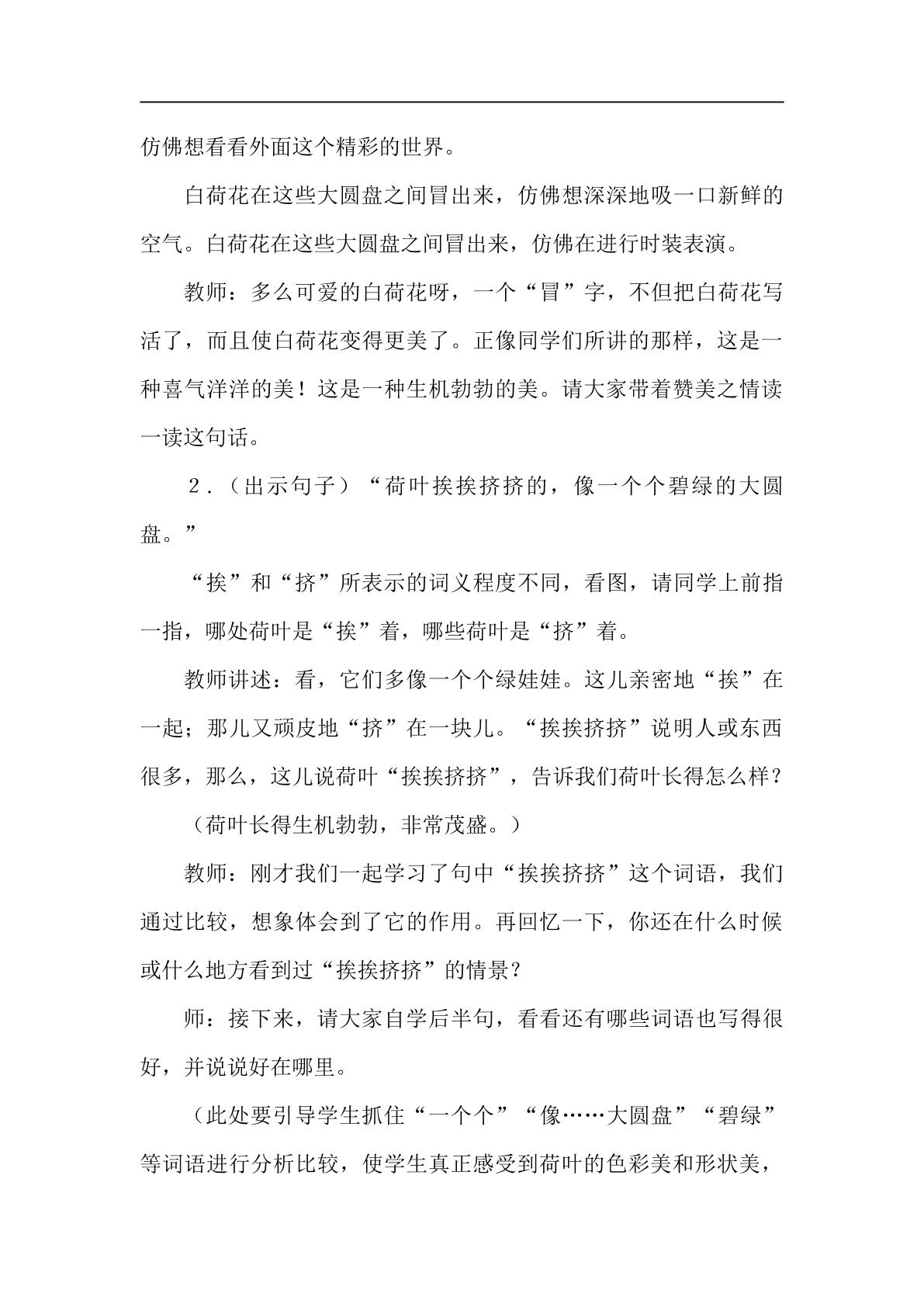 仿佛想看看外面这个精彩的世界。

白荷花在这些大圆盘之间冒出来，仿佛想深深地吸一口新鲜的空气。白荷花在这些大圆盘之间冒出来，仿佛在进行时装表演。

教师：多么可爱的白荷花呀，一个“冒”字，不但把白荷花写活了，而且使白荷花变得更美了。正像同学们所讲的那样，这是一种喜气洋洋的美！这是一种生机勃勃的美。请大家带着赞美之情读一读这句话。

2.（出示句子）“荷叶挨挨挤挤的，像一个个碧绿的大圆盘。”

“挨”和“挤”所表示的词义程度不同，看图，请同学上前指一指，哪处荷叶是“挨”着，哪些荷叶是“挤”着。

教师讲述：看，它们多像一个个绿娃娃。这儿亲密地“挨”在一起；那儿又顽皮地“挤”在一块儿。“挨挨挤挤”说明人或东西很多，那么，这儿说荷叶“挨挨挤挤”，告诉我们荷叶长得怎么样？

（荷叶长得生机勃勃，非常茂盛。）

教师：刚才我们一起学习了句中“挨挨挤挤”这个词语，我们通过比较，想象体会到了它的作用。再回忆一下，你还在什么时候或什么地方看到过“挨挨挤挤”的情景？

师：接下来，请大家自学后半句，看看还有哪些词语也写得很好，并说说好在哪里。

（此处要引导学生抓住“一个个”“像……大圆盘”“碧绿”等词语进行分析比较，使学生真正感受到荷叶的色彩美和形状美，